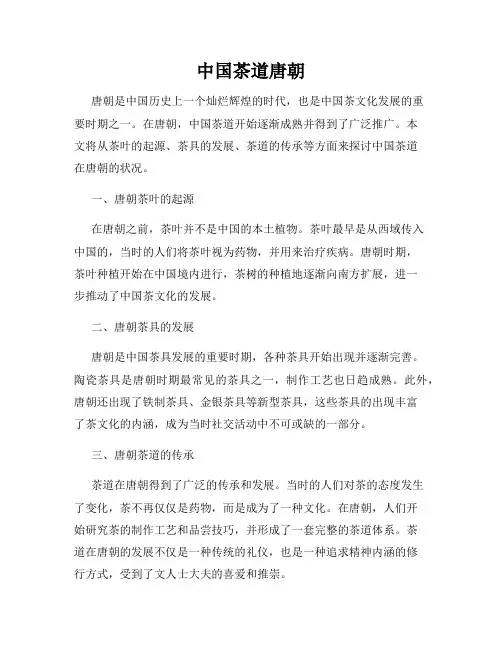 中国茶道唐朝

唐朝是中国历史上一个灿烂辉煌的时代，也是中国茶文化发展的重要时期之一。在唐朝，中国茶道开始逐渐成熟并得到了广泛推广。本文将从茶叶的起源、茶具的发展、茶道的传承等方面来探讨中国茶道在唐朝的状况。

一、唐朝茶叶的起源

在唐朝之前，茶叶并不是中国的本土植物。茶叶最早是从西域传入中国的，当时的人们将茶叶视为药物，并用来治疗疾病。唐朝时期，茶叶种植开始在中国境内进行，茶树的种植地逐渐向南方扩展，进一步推动了中国茶文化的发展。

二、唐朝茶具的发展

唐朝是中国茶具发展的重要时期，各种茶具开始出现并逐渐完善。陶瓷茶具是唐朝时期最常见的茶具之一，制作工艺也日趋成熟。此外，唐朝还出现了铁制茶具、金银茶具等新型茶具，这些茶具的出现丰富了茶文化的内涵，成为当时社交活动中不可或缺的一部分。

三、唐朝茶道的传承

茶道在唐朝得到了广泛的传承和发展。当时的人们对茶的态度发生了变化，茶不再仅仅是药物，而是成为了一种文化。在唐朝，人们开始研究茶的制作工艺和品尝技巧，并形成了一套完整的茶道体系。茶道在唐朝的发展不仅是一种传统的礼仪，也是一种追求精神内涵的修行方式，受到了文人士大夫的喜爱和推崇。